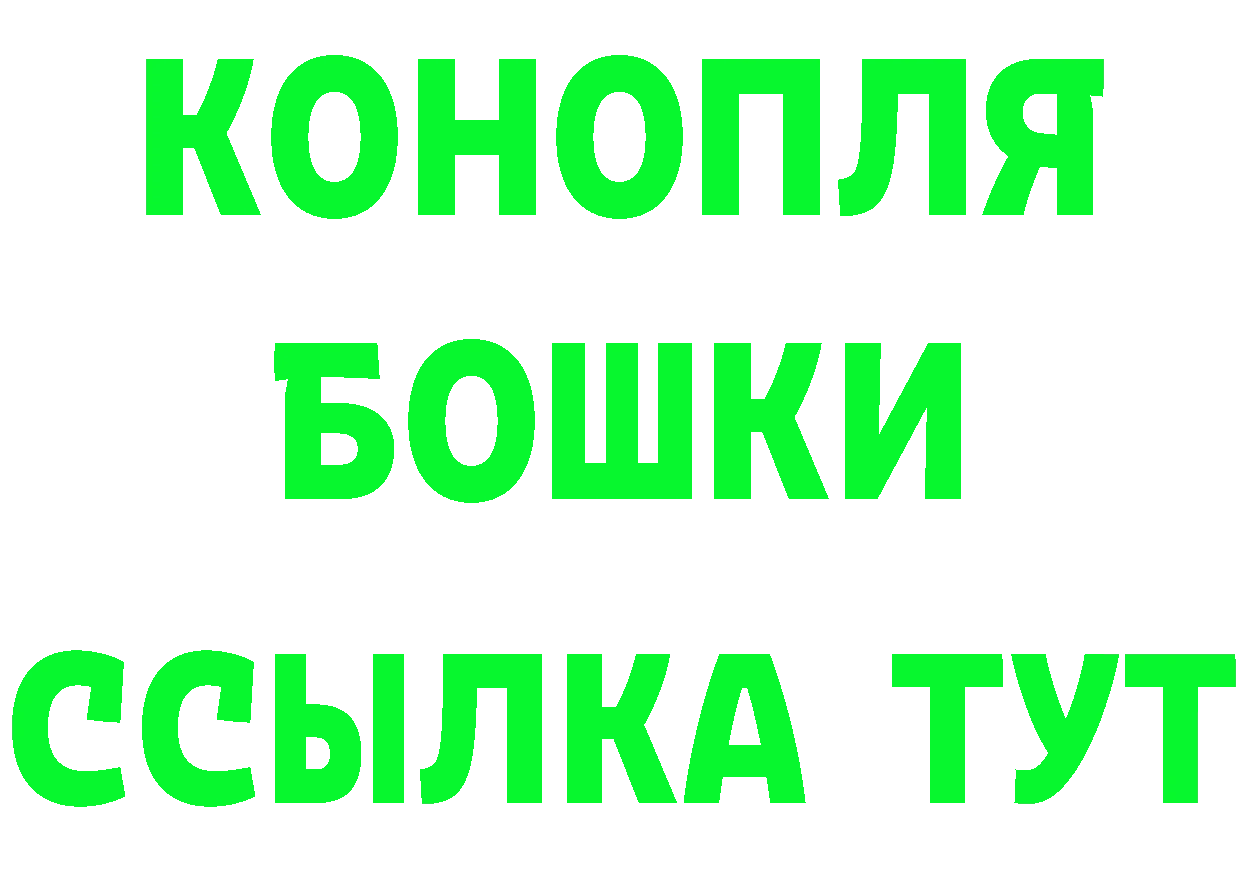 КОНОПЛЯ
БОШКИ
ССЫЛКА ТУТ